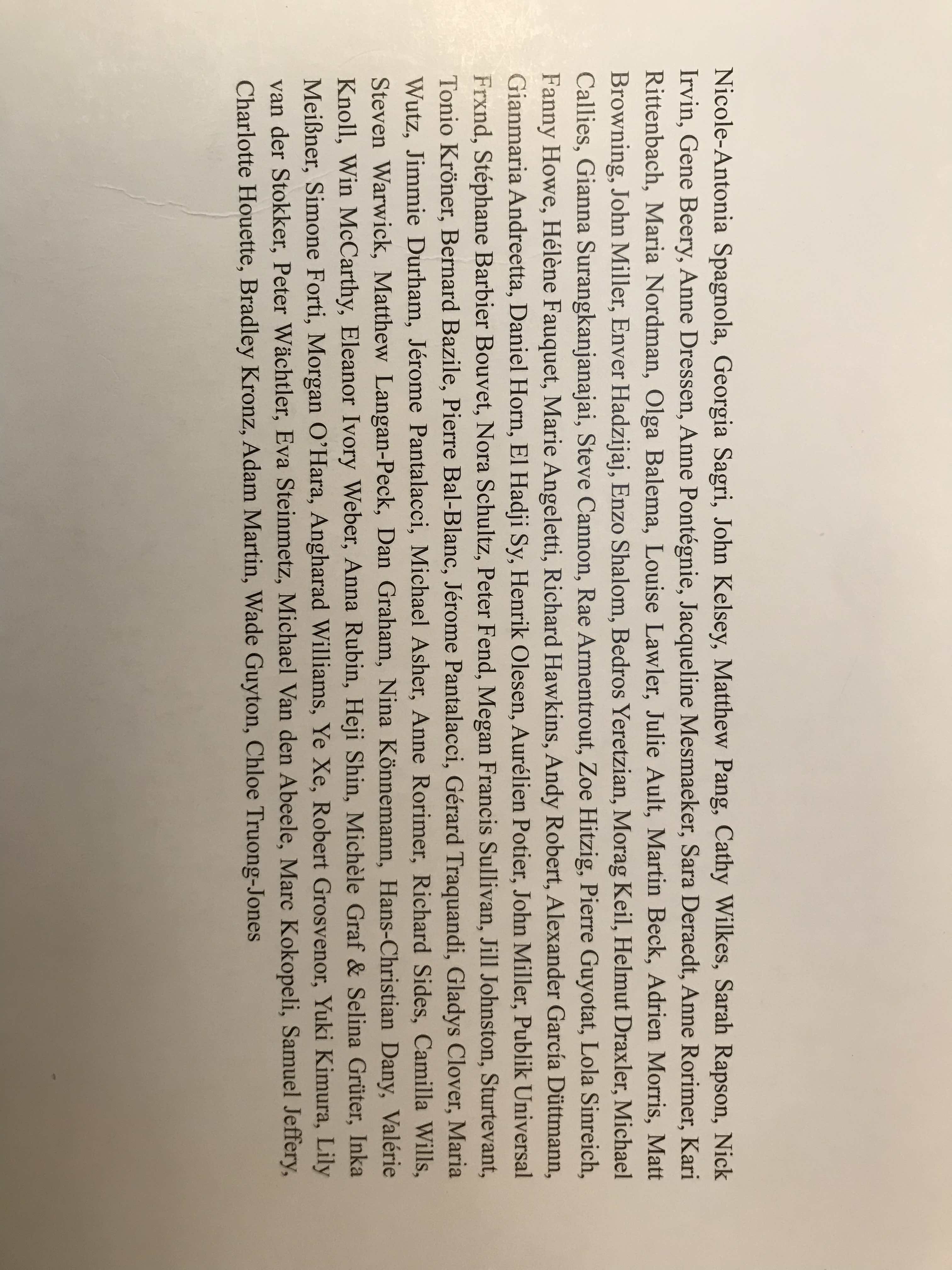 Nicole-Antonia Spagnola, Georgia Sagri, John Kelsey, Matthew Pang, Cathy Wilkes, Sarah Rapson, Nick Irvin, Gene Beery, Anne Dressen, Anne Pontégnie, Jacqueline Mesmaeker, Sara Deraedt, Anne Rorimer, Kari Rittenbach, Maria Nordman, Olga Balema, Louise Lawler, Julie Ault, Martin Beck, Adrien Morris, Matt Browning, John Miller, Enver Hadzijaj, Enzo Shalom, Bedros Yeretzian, Morag Keil, Helmut Draxler, Michael Callies, Gianna Surangkanjanajai, Steve Cannon, Rae Armentrout, Zoe Hitzig, Pierre Guyotat, Lola Sinreich, Fanny Howe, Hélène Fauquet, Marie Angeletti, Richard Hawkins, Andy Robert, Alexander García Düttmann, Gianmaria Andreetta, Daniel Horn, El Hadji Sy, Henrik Olesen, Aurélien Potier, John Miller, Publik Universal Frxnd, Stéphane Barbier Bouvet, Nora Schultz, Peter Fend, Megan Francis Sullivan, Jill Johnston, Sturtevant, Tonio Kröner, Bernard Bazile, Pierre Bal-Blanc, Jérome Pantalacci, Gérard Traquandi, Gladys Clover, Maria Wutz, Jimmie Durham, Jérome Pantalacci, Michael Asher, Anne Rorimer, Richard Sides, Camilla Wills, Steven Warwick, Matthew Langan-Peck, Dan Graham, Nina Könnemann, Hans-Christian Dany, Valérie Knoll, Win McCarthy, Eleanor Ivory Weber, Anna Rubin, Heji Shin, Michèle Graf & Selina Grüter, Inka Meißner, Simone Forti, Morgan O'Hara, Angharad Williams, Ye Xe, Robert Grosvenor, Yuki Kimura, Lily van der Stokker, Peter Wächtler, Eva Steinmetz, Michael Van den Abeele, Marc Kokopeli, Samuel Jeffery, Charlotte Houette, Bradley Kronz, Adam Martin, Wade Guyton, Chloe Truong-Jones